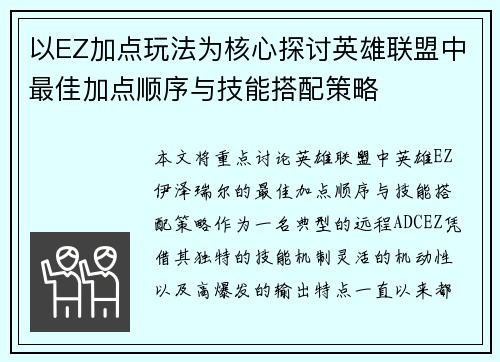 以EZ加点玩法为核心探讨英雄联盟中最佳加点顺序与技能搭配策略

本文将重点讨论英雄联盟中英雄EZ伊泽瑞尔的最佳加点顺序与技能搭配策略作为一名典型的远程ADCEZ凭借其独特的技能机制灵活的机动性以及高爆发的输出特点一直以来都